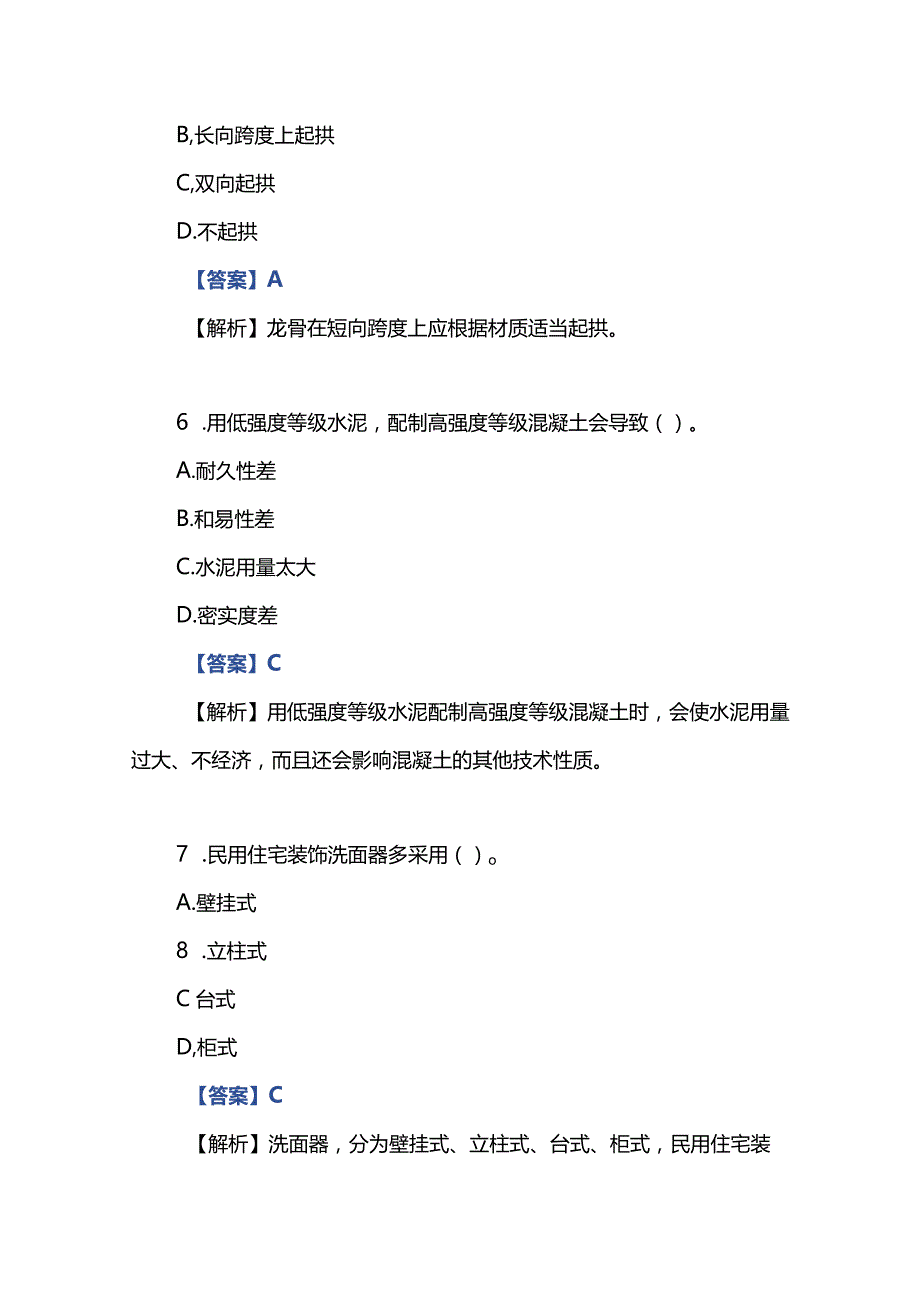 B,长向跨度上起拱

C,双向起拱

D.不起拱

【答案】A

【解析】龙骨在短向跨度上应根据材质适当起拱。

6 .用低强度等级水泥，配制高强度等级混凝土会导致（ ）。

A.耐久性差

B.和易性差

C.水泥用量太大

D.密实度差

【答案】C

【解析】用低强度等级水泥配制高强度等级混凝土时，会使水泥用量过大、不经济，而且还会影响混凝土的其他技术性质。

7 .民用住宅装饰洗面器多采用（ ）。

A.壁挂式

8 .立柱式

C 台式

D,柜式

【答案】C

【解析】洗面器，分为壁挂式、立柱式、台式、柜式，民用住宅装